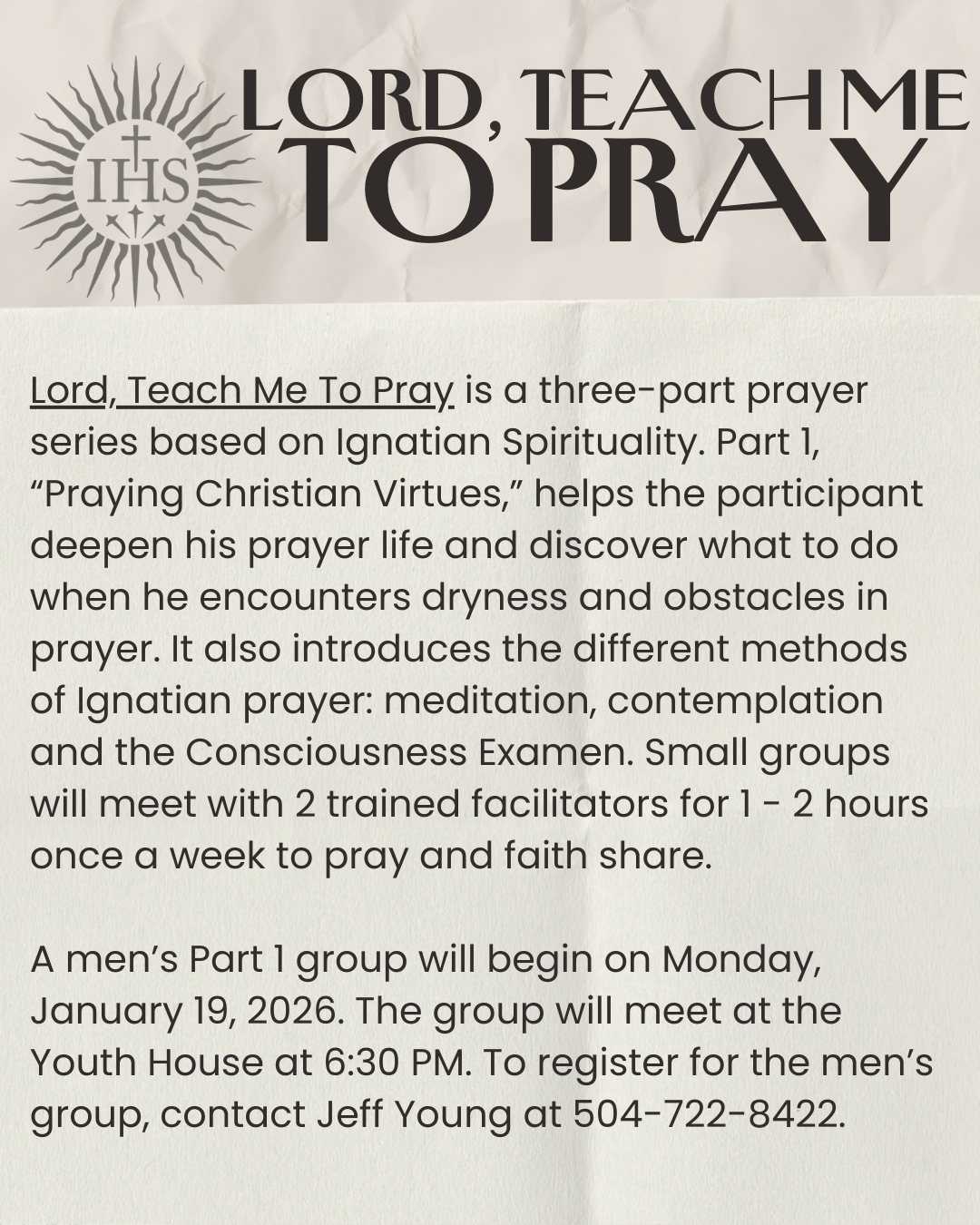 IHS

LORD, TEACH ME TO PRAY

Lord, Teach Me To Pray is a three-part prayer series based on Ignatian Spirituality. Part 1, “Praying Christian Virtues,” helps the participant deepen his prayer life and discover what to do when he encounters dryness and obstacles in prayer. It also introduces the different methods of Ignatian prayer: meditation, contemplation and the Consciousness Examen. Small groups will meet with 2 trained facilitators for 1 - 2 hours once a week to pray and faith share.

A men’s Part 1 group will begin on Monday, January 19, 2026. The group will meet at the Youth House at 6:30 PM. To register for the men’s group, contact Jeff Young at 504-722-8422.